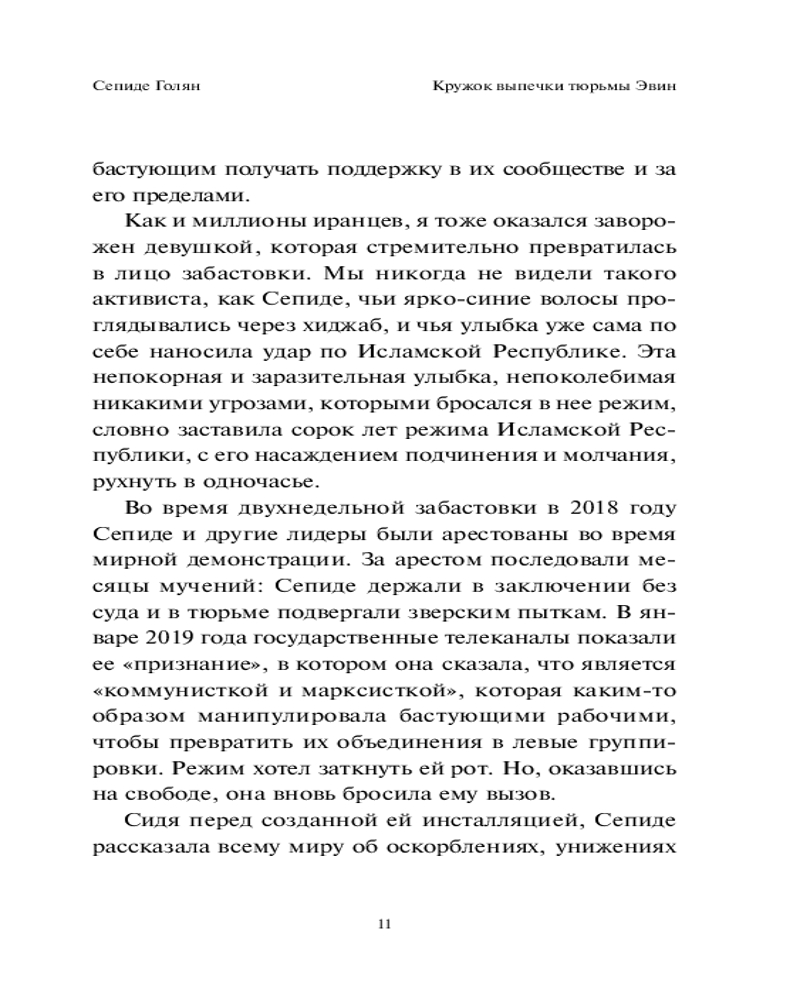 Сепиде Голян

Кружок выпечки тюрьмы Эвин

бастующим получать поддержку в их сообществе и за его пределами.

Как и миллионы иранцев, я тоже оказался заворожен девушкой, которая стремительно превратилась в лицо забастовки. Мы никогда не видели такого активиста, как Сепиде, чьи ярко-синие волосы проглядывались через хиджаб, и чья улыбка уже сама по себе наносила удар по Исламской Республике. Эта непокорная и заразительная улыбка, непоколебимая никакими угрозами, которыми бросался в нее режим, словно заставила сорок лет режима Исламской Республики, с его насаждением подчинения и молчания, рухнуть в одночасье.

Во время двухнедельной забастовки в 2018 году Сепиде и другие лидеры были арестованы во время мирной демонстрации. За арестом последовали месяцы мучений: Сепиде держали в заключении без суда и в тюрьме подвергали зверским пыткам. В январе 2019 года государственные телеканалы показали ее «признание», в котором она сказала, что является «коммунисткой и марксисткой», которая каким-то образом манипулировала бастующими рабочими, чтобы превратить их объединения в левые группировки. Режим хотел заткнуть ей рот. Но, оказавшись на свободе, она вновь бросила ему вызов.

Сидя перед созданной ей инсталляцией, Сепиде рассказала всему миру об оскорблениях, унижениях

11